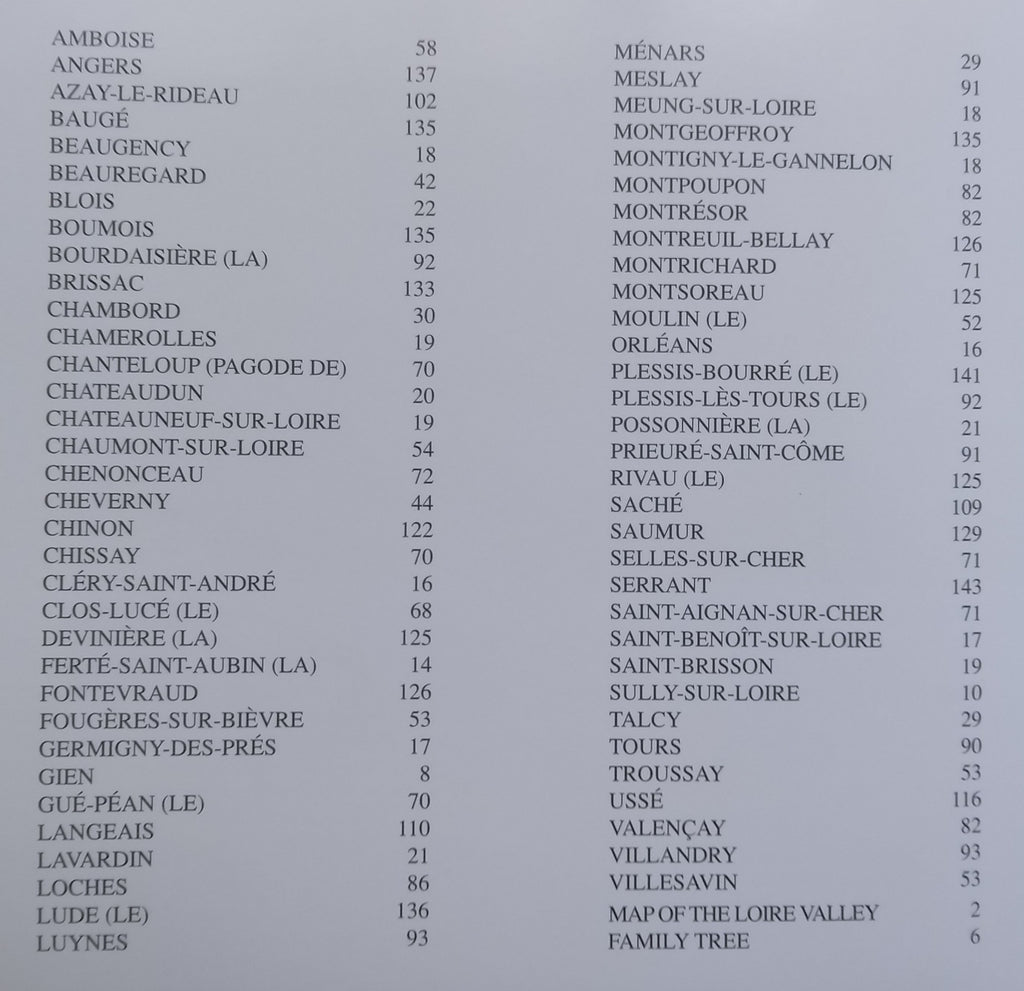 AMBOISE 58
ANGERS 137
AZAY-LE-RIDEAU 102
BAUGÉ 135
BEAUGENCY 18
BEAUREGARD 42
BLOIS 22
BOUMOIS 135
BOURDAISIÈRE (LA) 92
BRISSAC 133
CHAMBORD 30
CHAMEROLLES 19
CHANTELOUP (PAGODE DE) 70
CHATEAUDUN 20
CHATEAUNEUF-SUR-LOIRE 19
CHAUMONT-SUR-LOIRE 54
CHENONCEAU 72
CHEVERNY 44
CHINON 122
CHISSAY 70
CLÉRY-SAINT-ANDRÉ 16
CLOS-LUCÉ (LE) 68
DEVINIÈRE (LA) 125
FERTÉ-SAINT-AUBIN (LA) 14
FONTEVRAUD 126
FOUGÈRES-SUR-BIÈVRE 53
GERMIGNY-DES-PRÉS 17
GIEN 8
GUÉ-PÉAN (LE) 70
LANGEAIS 110
LAVARDIN 21
LOCHES 86
LUDE (LE) 136
LUYNES 93

MÉNARS 29
MESLAY 91
MEUNG-SUR-LOIRE 18
MONTGEOFFROY 135
MONTIGNY-LE-GANNELON 18
MONTPOUPON 82
MONTRÉSOR 82
MONTREUIL-BELLAY 126
MONTRICHARD 71
MONTSOREAU 125
MOULIN (LE) 52
ORLÉANS 16
PLESSIS-BOURRÉ (LE) 141
PLESSIS-LÈS-TOURS (LE) 92
POSSONNIÈRE (LA) 21
PRIEURÉ-SAINT-CÔME 91
RIVAU (LE) 125
SACHÉ 109
SAUMUR 129
SELLES-SUR-CHER 71
SERRANT 143
SAINT-AIGNAN-SUR-CHER 71
SAINT-BENOÎT-SUR-LOIRE 17
SAINT-BRISSON 19
SULLY-SUR-LOIRE 10
TALCY 29
TOURS 90
TROUSSAY 53
USSÉ 116
VALENÇAY 82
VILLANDRY 93
VILLESAVIN 53
MAP OF THE LOIRE VALLEY 2
FAMILY TREE 6